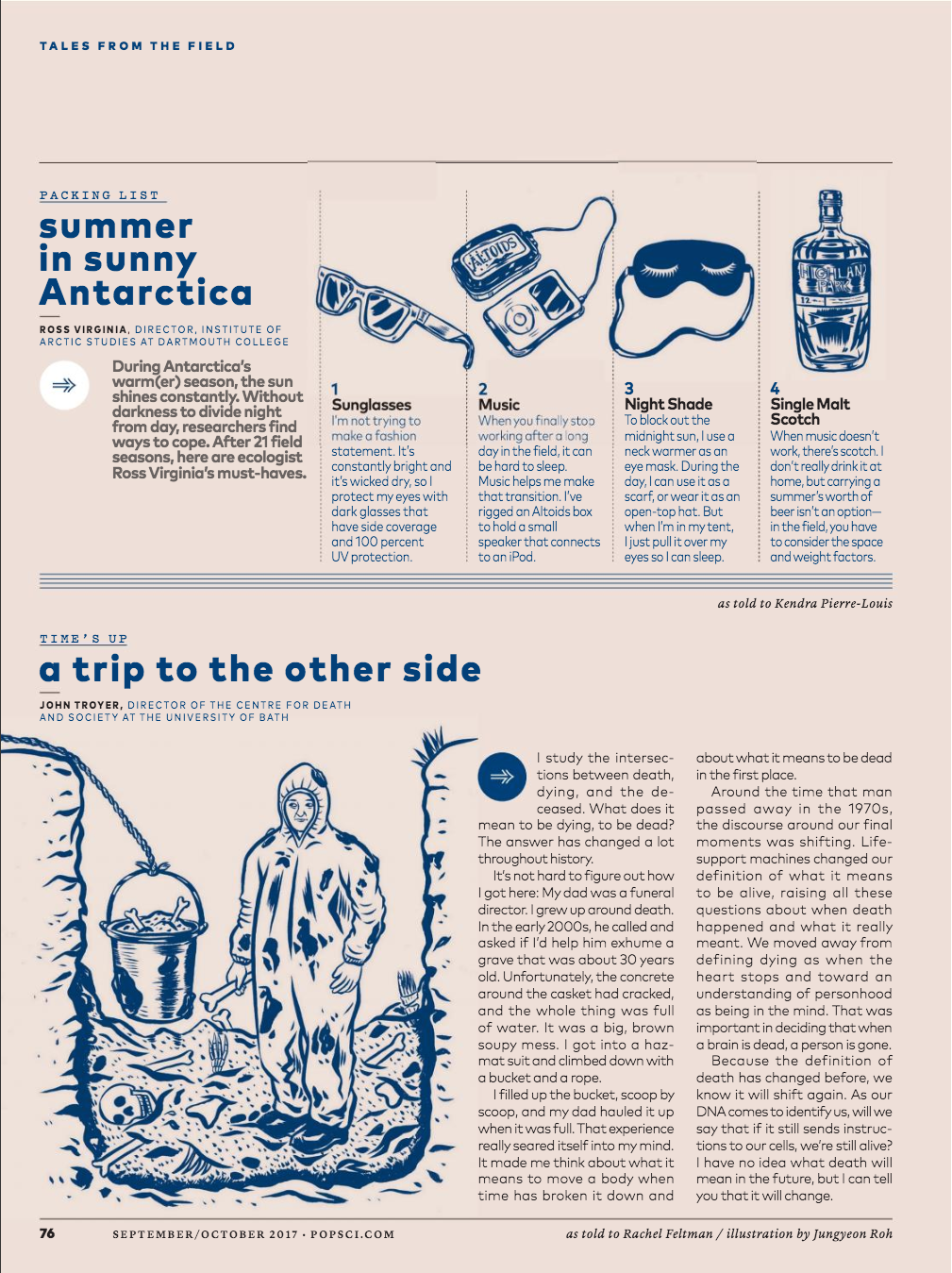 TALES FROM THE FIELD

PACKING LIST

summer in sunny Antarctica

ROSS VIRGINIA, DIRECTOR, INSTITUTE OF ARCTIC STUDIES AT DARTMOUTH COLLEGE

During Antarctica's warm(er) season, the sun shines constantly. Without darkness to divide night from day, researchers find ways to cope. After 21 field seasons, here are ecologist Ross Virginia's must-haves.

ALTOIDS

HIGHLAND PARK 12

1
Sunglasses
I'm not trying to make a fashion statement. It's constantly bright and it's wicked dry, so I protect my eyes with dark glasses that have side coverage and 100 percent UV protection.

2
Music
When you finally stop working after a long day in the field, it can be hard to sleep. Music helps me make that transition. I've rigged an Altoids box to hold a small speaker that connects to an iPod.

3
Night Shade
To block out the midnight sun, I use a neck warmer as an eye mask. During the day, I can use it as a scarf, or wear it as an open-top hat. But when I'm in my tent, I just pull it over my eyes so I can sleep.

4
Single Malt Scotch
When music doesn't work, there's scotch. I don't really drink it at home, but carrying a summer's worth of beer isn't an option—in the field, you have to consider the space and weight factors.

as told to Kendra Pierre-Louis

TIME'S UP

a trip to the other side

JOHN TROYER, DIRECTOR OF THE CENTRE FOR DEATH AND SOCIETY AT THE UNIVERSITY OF BATH

I study the intersections between death, dying, and the deceased. What does it mean to be dying, to be dead? The answer has changed a lot throughout history.

It's not hard to figure out how I got here: My dad was a funeral director. I grew up around death. In the early 2000s, he called and asked if I'd help him exhume a grave that was about 30 years old. Unfortunately, the concrete around the casket had cracked, and the whole thing was full of water. It was a big, brown soupy mess. I got into a hazmat suit and climbed down with a bucket and a rope.

I filled up the bucket, scoop by scoop, and my dad hauled it up when it was full. That experience really seared itself into my mind. It made me think about what it means to move a body when time has broken it down and about what it means to be dead in the first place.

Around the time that man passed away in the 1970s, the discourse around our final moments was shifting. Life-support machines changed our definition of what it means to be alive, raising all these questions about when death happened and what it really meant. We moved away from defining dying as when the heart stops and toward an understanding of personhood as being in the mind. That was important in deciding that when a brain is dead, a person is gone.

Because the definition of death has changed before, we know it will shift again. As our DNA comes to identify us, will we say that if it still sends instructions to our cells, we're still alive? I have no idea what death will mean in the future, but I can tell you that it will change.

76 SEPTEMBER/OCTOBER 2017 • POPSCI.COM

as told to Rachel Feltman / illustration by Jungyeon Roh